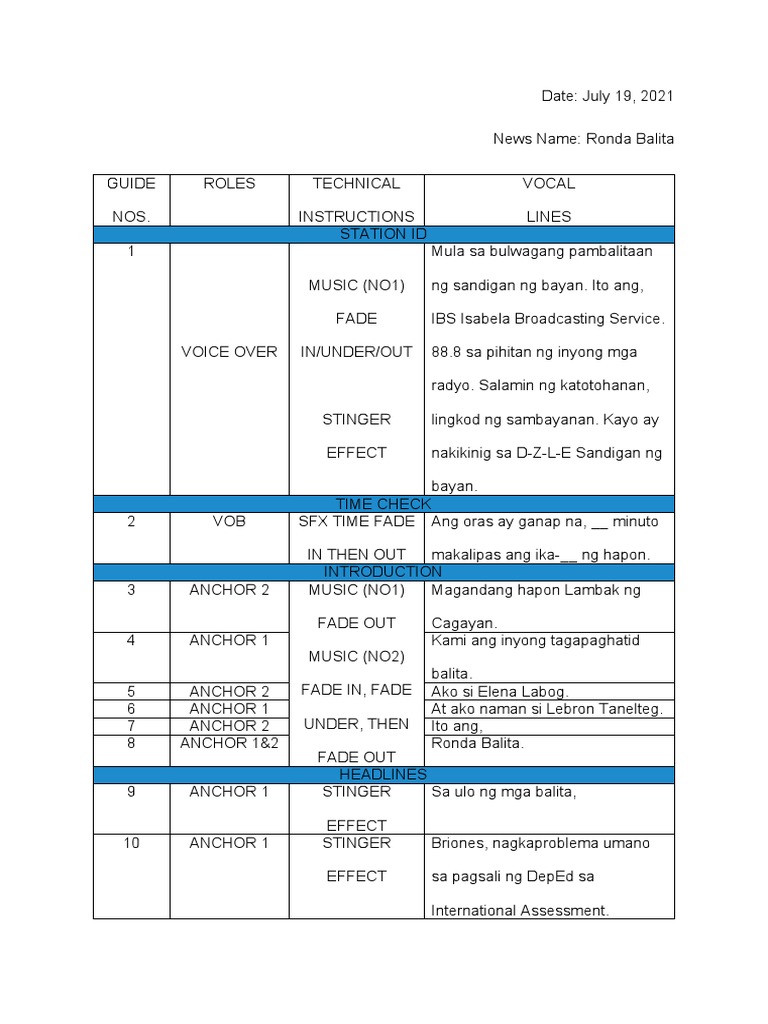 Date: July 19, 2021

News Name: Ronda Balita

| GUIDE NOS. | ROLES | TECHNICAL INSTRUCTIONS | VOCAL LINES |
|---|---|---|---|
| STATION ID | | | |
| 1 | VOICE OVER | MUSIC (NO1) FADE IN/UNDER/OUT STINGER EFFECT | Mula sa bulwagang pambalitaan ng sandigan ng bayan. Ito ang, IBS Isabela Broadcasting Service. 88.8 sa pihitan ng inyong mga radyo. Salamin ng katotohanan, lingkod ng sambayanan. Kayo ay nakikinig sa D-Z-L-E Sandigan ng bayan. |
| TIME CHECK | | | |
| 2 | VOB | SFX TIME FADE IN THEN OUT | Ang oras ay ganap na, __ minuto makalipas ang ika-__ ng hapon. |
| INTRODUCTION | | | |
| 3 | ANCHOR 2 | MUSIC (NO1) FADE OUT MUSIC (NO2) FADE IN, FADE UNDER, THEN FADE OUT | Magandang hapon Lambak ng Cagayan. |
| 4 | ANCHOR 1 | | Kami ang inyong tagapaghatid balita. |
| 5 | ANCHOR 2 | | Ako si Elena Labog. |
| 6 | ANCHOR 1 | | At ako naman si Lebron Tanelteg. |
| 7 | ANCHOR 2 | | Ito ang, |
| 8 | ANCHOR 1&2 | | Ronda Balita. |
| HEADLINES | | | |
| 9 | ANCHOR 1 | STINGER EFFECT | Sa ulo ng mga balita, |
| 10 | ANCHOR 1 | STINGER EFFECT | Briones, nagkaproblema umano sa pagsali ng DepEd sa International Assessment. |